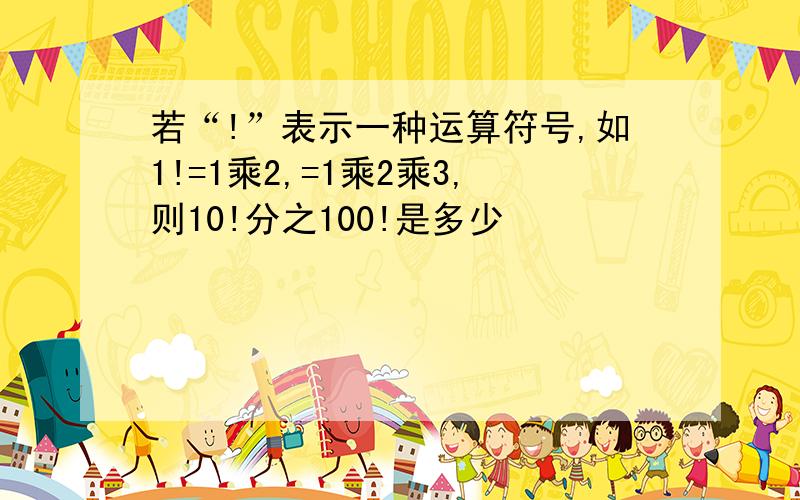 SCHOOL

若“!”表示一种运算符号,如1!=1乘2,=1乘2乘3,则10!分之100!是多少